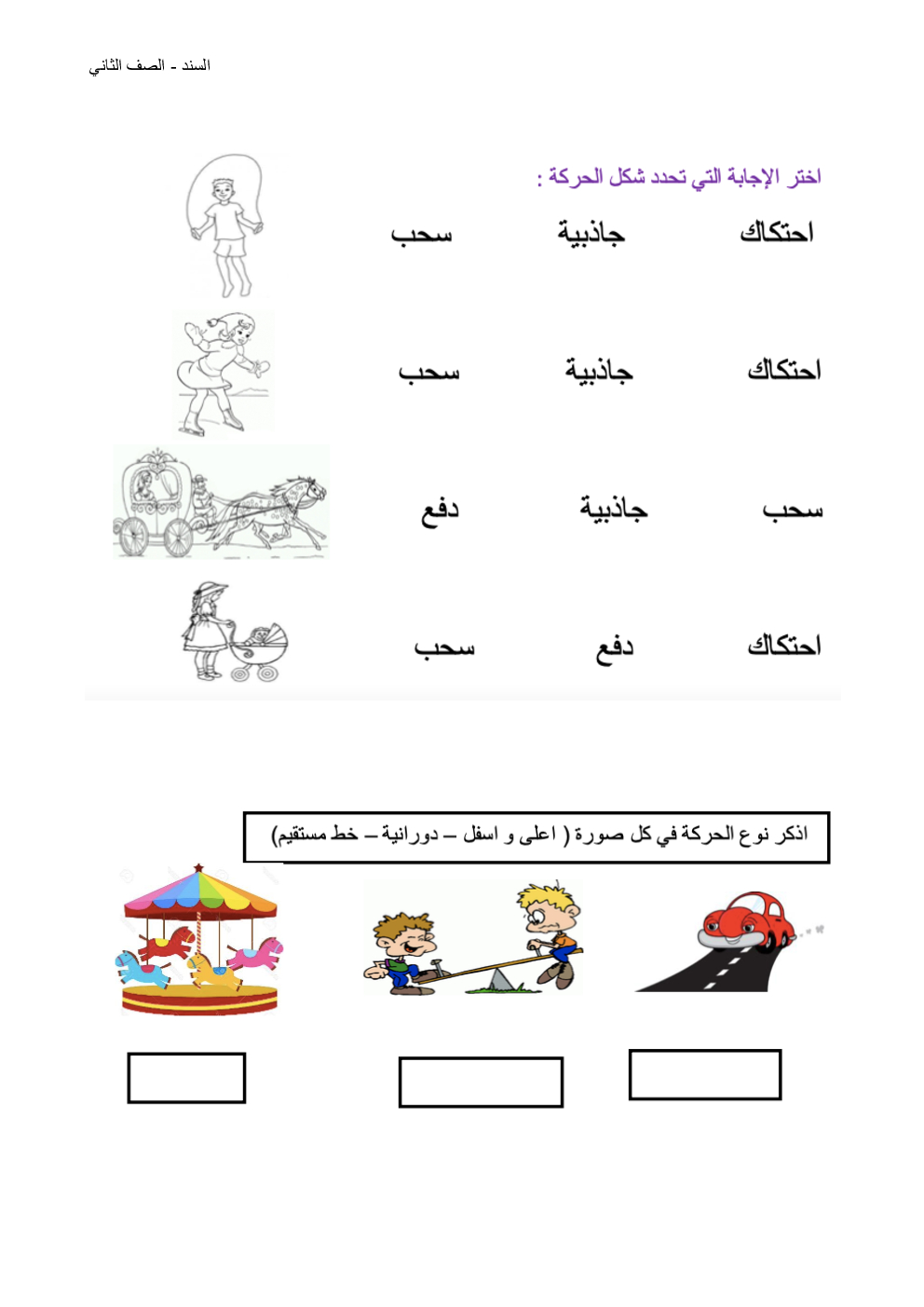 السند - الصف الثاني

اختر الإجابة التي تحدد شكل الحركة :

احتكاك جاذبية سحب

احتكاك جاذبية سحب

سحب جاذبية دفع

احتكاك دفع سحب

اذكر نوع الحركة في كل صورة ( اعلى و اسفل – دورانية – خط مستقيم)